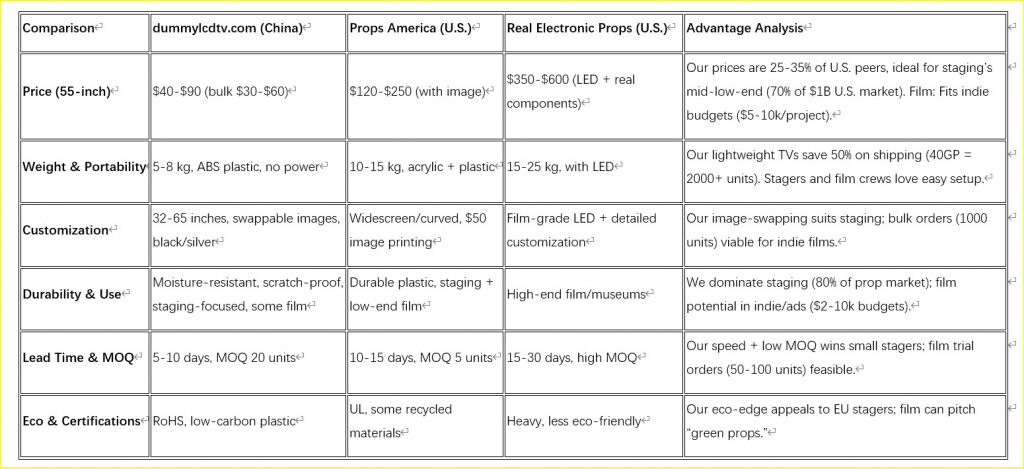 | Comparison | dummylcdtv.com (China) | Props America (U.S.) | Real Electronic Props (U.S.) | Advantage Analysis |
|---|---|---|---|---|
| Price (55-inch) | \$40-\$90 (bulk \$30-\$60) | \$120-\$250 (with image) | \$350-\$600 (LED + real components) | Our prices are 25-35% of U.S. peers, ideal for staging's mid-low-end (70% of \$1B U.S. market). Film: Fits indie budgets (\$5-10k/project). |
| Weight & Portability | 5-8 kg, ABS plastic, no power | 10-15 kg, acrylic + plastic | 15-25 kg, with LED | Our lightweight TVs save 50% on shipping (40GP = 2000+ units). Stagers and film crews love easy setup. |
| Customization | 32-65 inches, swappable images, black/silver | Widescreen/curved, \$50 image printing | Film-grade LED + detailed customization | Our image-swapping suits staging; bulk orders (1000 units) viable for indie films. |
| Durability & Use | Moisture-resistant, scratch-proof, staging-focused, some film | Durable plastic, staging + low-end film | High-end film/museums | We dominate staging (80% of prop market); film potential in indie/ads (\$2-10k budgets). |
| Lead Time & MOQ | 5-10 days, MOQ 20 units | 10-15 days, MOQ 5 units | 15-30 days, high MOQ | Our speed + low MOQ wins small stagers; film trial orders (50-100 units) feasible. |
| Eco & Certifications | RoHS, low-carbon plastic | UL, some recycled materials | Heavy, less eco-friendly | Our eco-edge appeals to EU stagers; film can pitch "green props." |